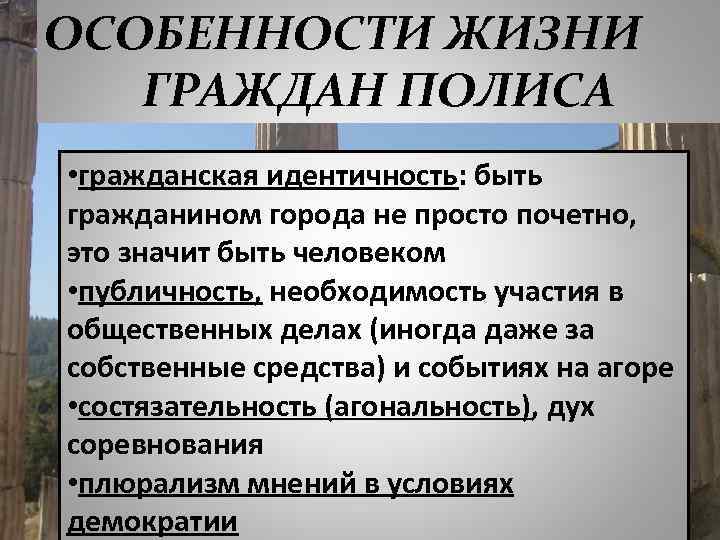 ОСОБЕННОСТИ ЖИЗНИ ГРАЖДАН ПОЛИСА

•гражданская идентичность: быть гражданином города не просто почетно, это значит быть человеком
•публичность, необходимость участия в общественных делах (иногда даже за собственные средства) и событиях на агоре
•состязательность (агональность), дух соревнования
•плюрализм мнений в условиях демократии